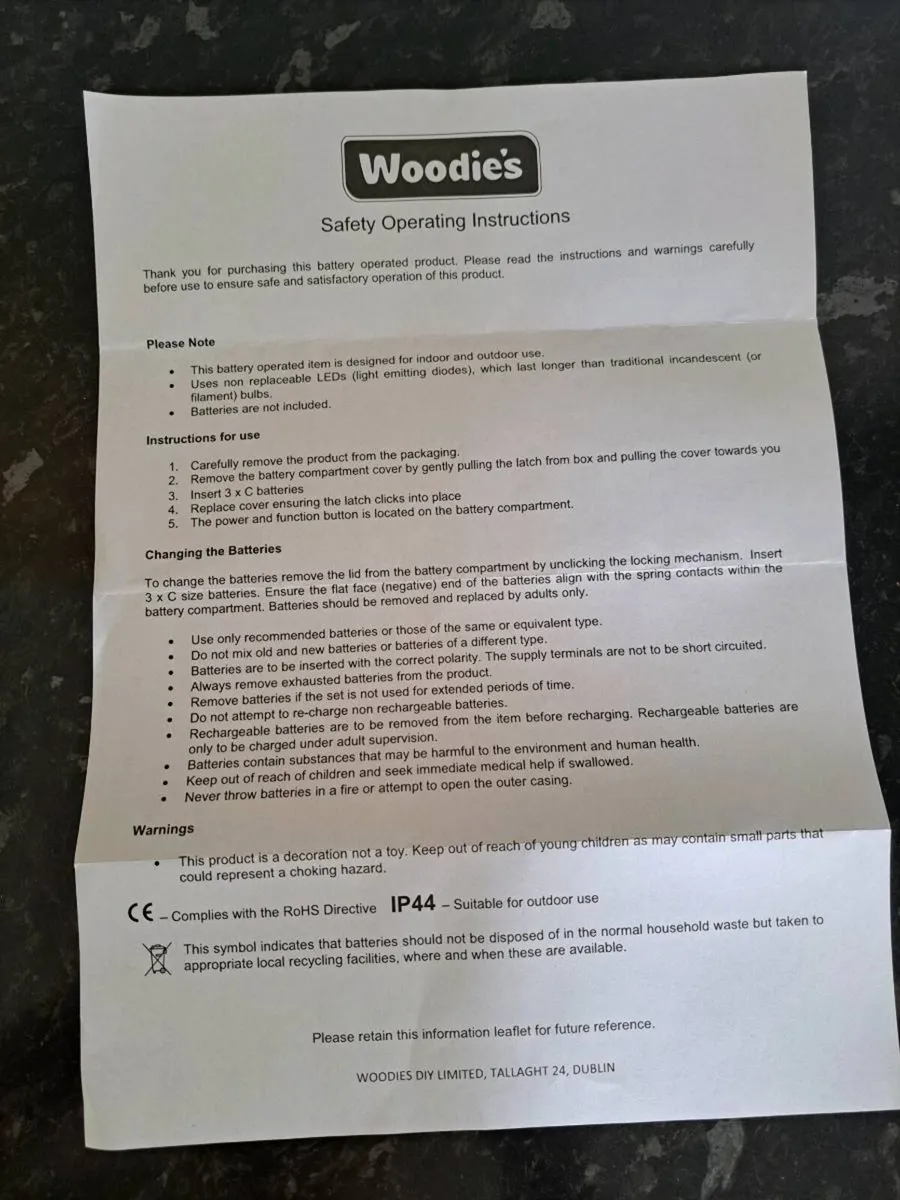 Woodie's

Safety Operating Instructions

Thank you for purchasing this battery operated product. Please read the instructions and warnings carefully before use to ensure safe and satisfactory operation of this product.

Please Note

• This battery operated item is designed for indoor and outdoor use.
• Uses non replaceable LEDs (light emitting diodes), which last longer than traditional incandescent (or filament) bulbs.
• Batteries are not included.

Instructions for use

1. Carefully remove the product from the packaging.
2. Remove the battery compartment cover by gently pulling the latch from box and pulling the cover towards you
3. Insert 3 x C batteries
4. Replace cover ensuring the latch clicks into place
5. The power and function button is located on the battery compartment.

Changing the Batteries

To change the batteries remove the lid from the battery compartment by unclicking the locking mechanism. Insert 3 x C size batteries. Ensure the flat face (negative) end of the batteries align with the spring contacts within the battery compartment. Batteries should be removed and replaced by adults only.

• Use only recommended batteries or those of the same or equivalent type.
• Do not mix old and new batteries or batteries of a different type.
• Batteries are to be inserted with the correct polarity. The supply terminals are not to be short circuited.
• Always remove exhausted batteries from the product.
• Remove batteries if the set is not used for extended periods of time.
• Do not attempt to re-charge non rechargeable batteries.
• Rechargeable batteries are to be removed from the item before recharging. Rechargeable batteries are only to be charged under adult supervision.
• Batteries contain substances that may be harmful to the environment and human health.
• Keep out of reach of children and seek immediate medical help if swallowed.
• Never throw batteries in a fire or attempt to open the outer casing.

Warnings

• This product is a decoration not a toy. Keep out of reach of young children as may contain small parts that could represent a choking hazard.

CE – Complies with the RoHS Directive IP44 – Suitable for outdoor use

This symbol indicates that batteries should not be disposed of in the normal household waste but taken to appropriate local recycling facilities, where and when these are available.

Please retain this information leaflet for future reference.

WOODIES DIY LIMITED, TALLAGHT 24, DUBLIN